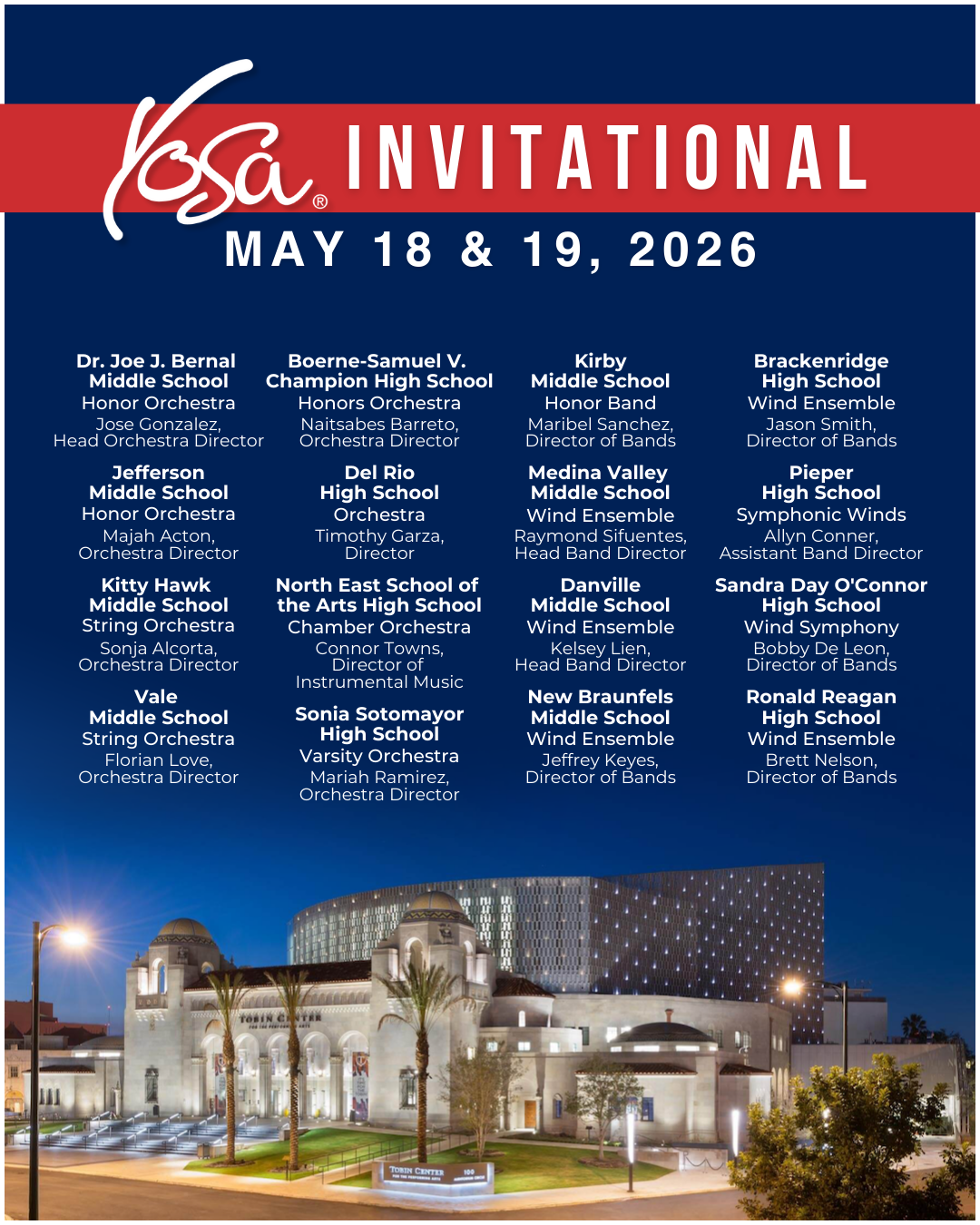 Yosa® INVITATIONAL

MAY 18 & 19, 2026

Dr. Joe J. Bernal Middle School
Honor Orchestra
Jose Gonzalez, Head Orchestra Director

Jefferson Middle School
Honor Orchestra
Majah Acton, Orchestra Director

Kitty Hawk Middle School
String Orchestra
Sonja Alcorta, Orchestra Director

Vale Middle School
String Orchestra
Florian Love, Orchestra Director

Boerne-Samuel V. Champion High School
Honors Orchestra
Naitsabes Barreto, Orchestra Director

Del Rio High School
Orchestra
Timothy Garza, Director

North East School of the Arts High School
Chamber Orchestra
Connor Towns, Director of Instrumental Music

Sonia Sotomayor High School
Varsity Orchestra
Mariah Ramirez, Orchestra Director

Kirby Middle School
Honor Band
Maribel Sanchez, Director of Bands

Medina Valley Middle School
Wind Ensemble
Raymond Sifuentes, Head Band Director

Danville Middle School
Wind Ensemble
Kelsey Lien, Head Band Director

New Braunfels Middle School
Wind Ensemble
Jeffrey Keyes, Director of Bands

Brackenridge High School
Wind Ensemble
Jason Smith, Director of Bands

Pieper High School
Symphonic Winds
Allyn Conner, Assistant Band Director

Sandra Day O'Connor High School
Wind Symphony
Bobby De Leon, Director of Bands

Ronald Reagan High School
Wind Ensemble
Brett Nelson, Director of Bands

TOBIN CENTER

TOBIN CENTER 100